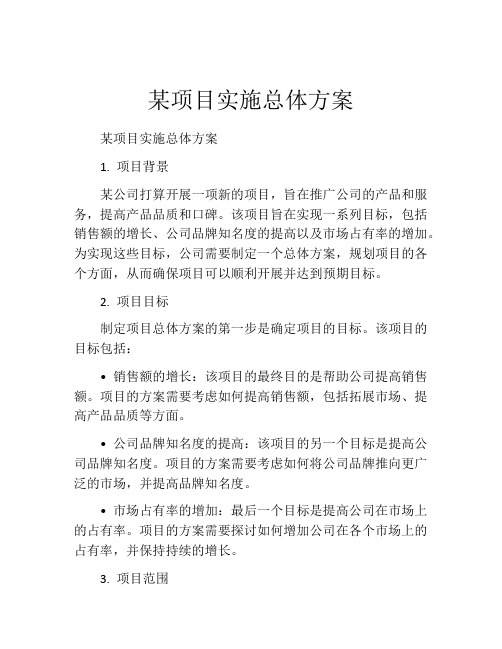 某项目实施总体方案

某项目实施总体方案

1. 项目背景

某公司打算开展一项新的项目，旨在推广公司的产品和服务，提高产品品质和口碑。该项目旨在实现一系列目标，包括销售额的增长、公司品牌知名度的提高以及市场占有率的增加。为实现这些目标，公司需要制定一个总体方案，规划项目的各个方面，从而确保项目可以顺利开展并达到预期目标。

2. 项目目标

制定项目总体方案的第一步是确定项目的目标。该项目的目标包括：

• 销售额的增长：该项目的最终目的是帮助公司提高销售额。项目的方案需要考虑如何提高销售额，包括拓展市场、提高产品品质等方面。

• 公司品牌知名度的提高：该项目的另一个目标是提高公司品牌知名度。项目的方案需要考虑如何将公司品牌推向更广泛的市场，并提高品牌知名度。

• 市场占有率的增加：最后一个目标是提高公司在市场上的占有率。项目的方案需要探讨如何增加公司在各个市场上的占有率，并保持持续的增长。

3. 项目范围